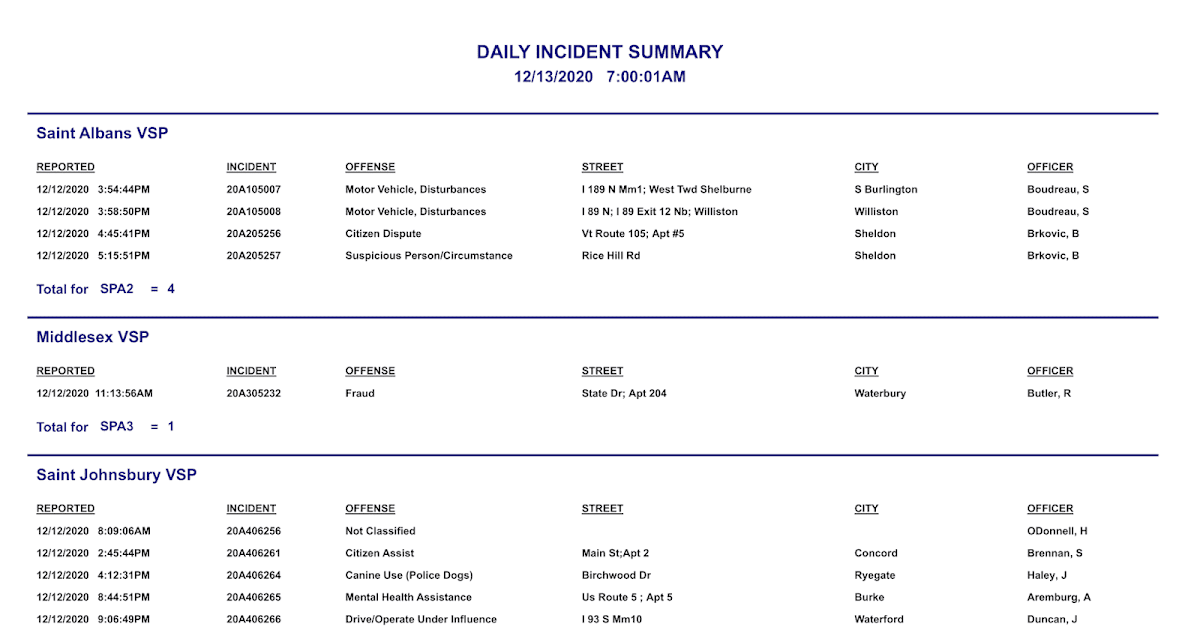 DAILY INCIDENT SUMMARY
12/13/2020 7:00:01AM

Saint Albans VSP

| REPORTED | INCIDENT | OFFENSE | STREET | CITY | OFFICER |
|---|---|---|---|---|---|
| 12/12/2020 3:54:44PM | 20A105007 | Motor Vehicle, Disturbances | I 189 N Mm1; West Twd Shelburne | S Burlington | Boudreau, S |
| 12/12/2020 3:58:50PM | 20A105008 | Motor Vehicle, Disturbances | I 89 N; I 89 Exit 12 Nb; Williston | Williston | Boudreau, S |
| 12/12/2020 4:45:41PM | 20A205256 | Citizen Dispute | Vt Route 105; Apt #5 | Sheldon | Brkovic, B |
| 12/12/2020 5:15:51PM | 20A205257 | Suspicious Person/Circumstance | Rice Hill Rd | Sheldon | Brkovic, B |

Total for SPA2 = 4

Middlesex VSP

| REPORTED | INCIDENT | OFFENSE | STREET | CITY | OFFICER |
|---|---|---|---|---|---|
| 12/12/2020 11:13:56AM | 20A305232 | Fraud | State Dr; Apt 204 | Waterbury | Butler, R |

Total for SPA3 = 1

Saint Johnsbury VSP

| REPORTED | INCIDENT | OFFENSE | STREET | CITY | OFFICER |
|---|---|---|---|---|---|
| 12/12/2020 8:09:06AM | 20A406256 | Not Classified | | | ODonnell, H |
| 12/12/2020 2:45:44PM | 20A406261 | Citizen Assist | Main St;Apt 2 | Concord | Brennan, S |
| 12/12/2020 4:12:31PM | 20A406264 | Canine Use (Police Dogs) | Birchwood Dr | Ryegate | Haley, J |
| 12/12/2020 8:44:51PM | 20A406265 | Mental Health Assistance | Us Route 5 ; Apt 5 | Burke | Aremburg, A |
| 12/12/2020 9:06:49PM | 20A406266 | Drive/Operate Under Influence | I 93 S Mm10 | Waterford | Duncan, J |